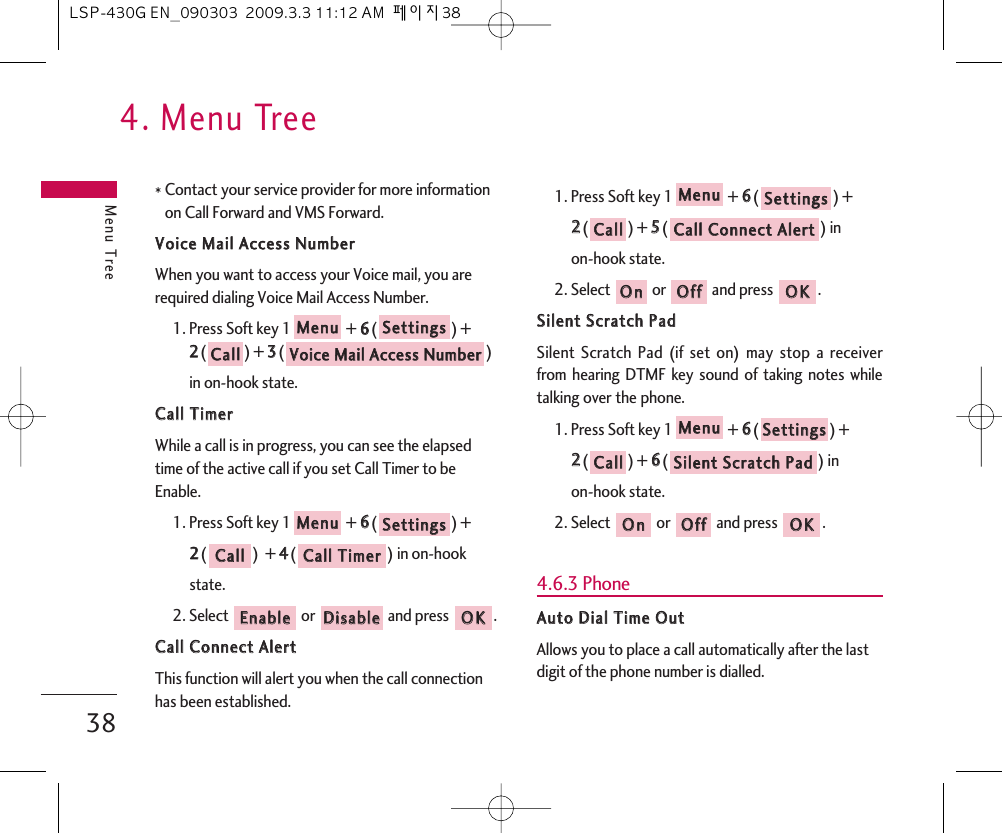 LSP-430G EN_090303 2009.3.3 11:12 AM 페이지38

4. Menu Tree

Menu Tree

* Contact your service provider for more information on Call Forward and VMS Forward.

Voice Mail Access Number

When you want to access your Voice mail, you are required dialing Voice Mail Access Number.

1. Press Soft key 1 Menu + 6 ( Settings ) + 2 ( Call ) + 3 ( Voice Mail Access Number ) in on-hook state.

Call Timer

While a call is in progress, you can see the elapsed time of the active call if you set Call Timer to be Enable.

1. Press Soft key 1 Menu + 6 ( Settings ) + 2 ( Call ) + 4 ( Call Timer ) in on-hook state.

2. Select Enable or Disable and press OK .

Call Connect Alert

This function will alert you when the call connection has been established.

1. Press Soft key 1 Menu + 6 ( Settings ) + 2 ( Call ) + 5 ( Call Connect Alert ) in on-hook state.

2. Select On or Off and press OK .

Silent Scratch Pad

Silent Scratch Pad (if set on) may stop a receiver from hearing DTMF key sound of taking notes while talking over the phone.

1. Press Soft key 1 Menu + 6 ( Settings ) + 2 ( Call ) + 6 ( Silent Scratch Pad ) in on-hook state.

2. Select On or Off and press OK .

4.6.3 Phone

Auto Dial Time Out

Allows you to place a call automatically after the last digit of the phone number is dialled.

38